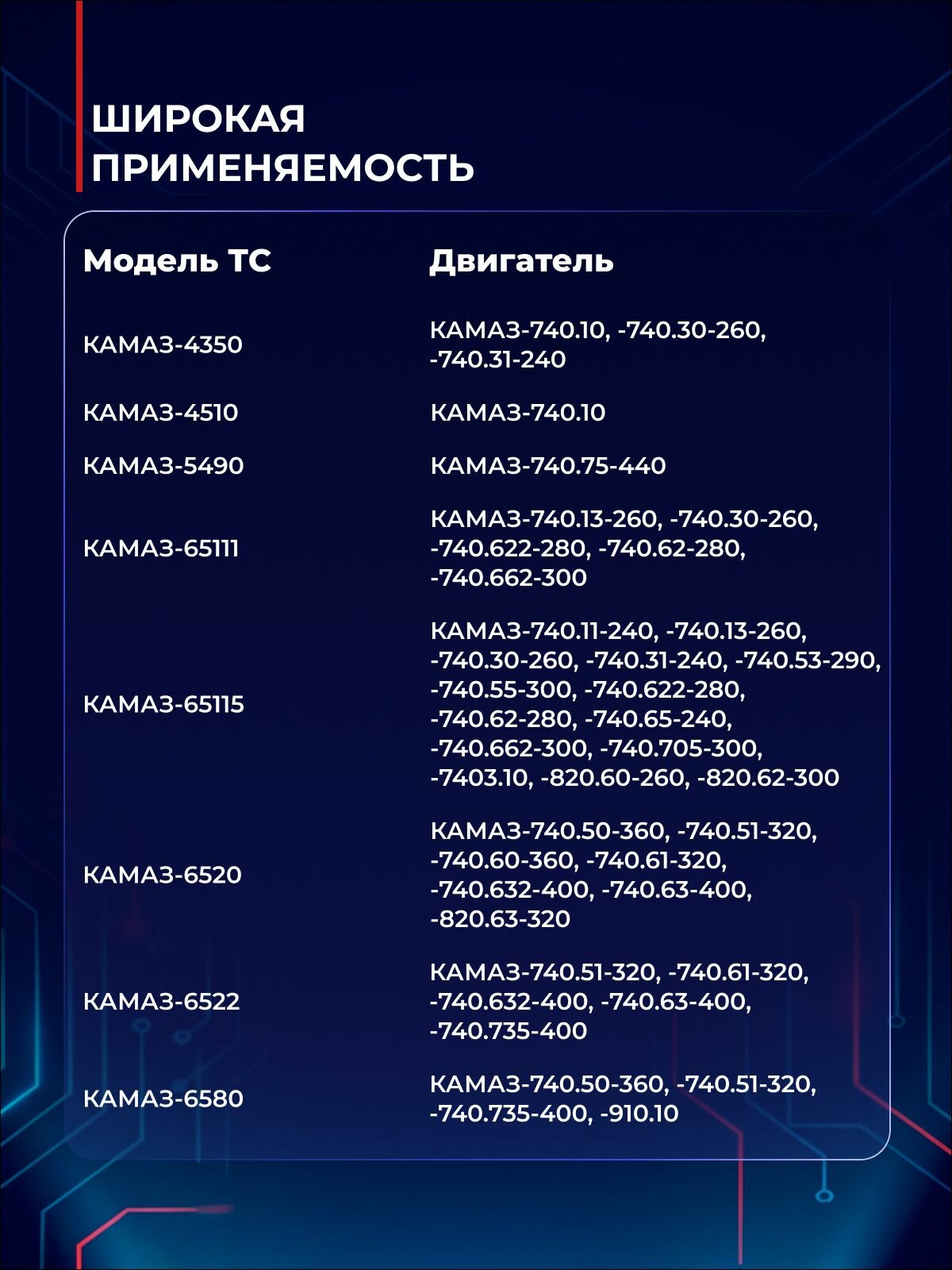 ШИРОКАЯ ПРИМЕНЯЕМОСТЬ

| Модель ТС | Двигатель |
|---|---|
| КАМАЗ-4350 | КАМАЗ-740.10, -740.30-260, -740.31-240 |
| КАМАЗ-4510 | КАМАЗ-740.10 |
| КАМАЗ-5490 | КАМАЗ-740.75-440 |
| КАМАЗ-65111 | КАМАЗ-740.13-260, -740.30-260, -740.622-280, -740.62-280, -740.662-300 |
| КАМАЗ-65115 | КАМАЗ-740.11-240, -740.13-260, -740.30-260, -740.31-240, -740.53-290, -740.55-300, -740.622-280, -740.62-280, -740.65-240, -740.662-300, -740.705-300, -7403.10, -820.60-260, -820.62-300 |
| КАМАЗ-6520 | КАМАЗ-740.50-360, -740.51-320, -740.60-360, -740.61-320, -740.632-400, -740.63-400, -820.63-320 |
| КАМАЗ-6522 | КАМАЗ-740.51-320, -740.61-320, -740.632-400, -740.63-400, -740.735-400 |
| КАМАЗ-6580 | КАМАЗ-740.50-360, -740.51-320, -740.735-400, -910.10 |